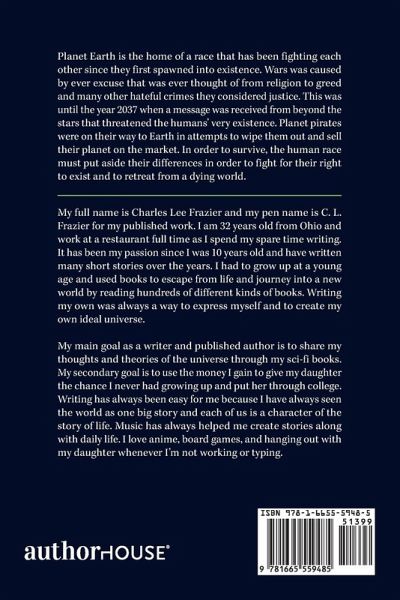 Planet Earth is the home of a race that has been fighting each other since they first spawned into existence. Wars was caused by ever excuse that was ever thought of from religion to greed and many other hateful crimes they considered justice. This was until the year 2037 when a message was received from beyond the stars that threatened the humans' very existence. Planet pirates were on their way to Earth in attempts to wipe them out and sell their planet on the market. In order to survive, the human race must put aside their differences in order to fight for their right to exist and to retreat from a dying world.

My full name is Charles Lee Frazier and my pen name is C. L. Frazier for my published work. I am 32 years old from Ohio and work at a restaurant full time as I spend my spare time writing. It has been my passion since I was 10 years old and have written many short stories over the years. I had to grow up at a young age and used books to escape from life and journey into a new world by reading hundreds of different kinds of books. Writing my own was always a way to express myself and to create my own ideal universe.

My main goal as a writer and published author is to share my thoughts and theories of the universe through my sci-fi books. My secondary goal is to use the money I gain to give my daughter the chance I never had growing up and put her through college. Writing has always been easy for me because I have always seen the world as one big story and each of us is a character of the story of life. Music has always helped me create stories along with daily life. I love anime, board games, and hanging out with my daughter whenever I'm not working or typing.

authorHOUSE®

ISBN 978-1-6655-5948-5
51399
9 781665 559485